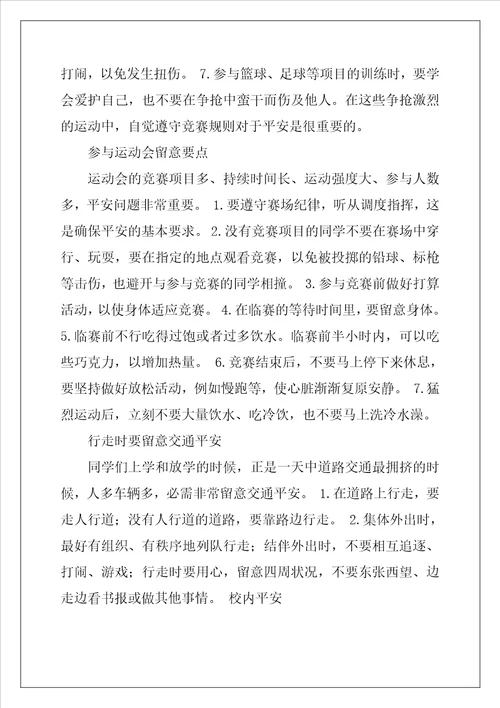 打闹，以免发生扭伤。 7.参与篮球、足球等项目的训练时，要学会爱护自己，也不要在争抢中蛮干而伤及他人。在这些争抢激烈的运动中，自觉遵守竞赛规则对于平安是很重要的。

参与运动会留意要点

运动会的竞赛项目多、持续时间长、运动强度大、参与人数多，平安问题非常重要。 1.要遵守赛场纪律，听从调度指挥，这是确保平安的基本要求。2.没有竞赛项目的同学不要在赛场中穿行、玩耍，要在指定的地点观看竞赛，以免被投掷的铅球、标枪等击伤，也避开与参与竞赛的同学相撞。 3.参与竞赛前做好打算活动，以使身体适应竞赛。 4.在临赛的等待时间里，要留意身体。5.临赛前不行吃得过饱或者过多饮水。临赛前半小时内，可以吃些巧克力，以增加热量。 6.竞赛结束后，不要马上停下来休息，要坚持做好放松活动，例如慢跑等，使心脏渐渐复原安静。 7.猛烈运动后，立刻不要大量饮水、吃冷饮，也不要马上洗冷水澡。

行走时要留意交通平安

同学们上学和放学的时候，正是一天中道路交通最拥挤的时候，人多车辆多，必需非常留意交通平安。 1.在道路上行走，要走人行道；没有人行道的道路，要靠路边行走。 2.集体外出时，最好有组织、有秩序地列队行走；结伴外出时，不要相互追逐、打闹、游戏；行走时要用心，留意四周状况，不要东张西望、边走边看书报或做其他事情。 校内平安